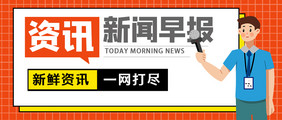 资讯

新闻早报

TODAY MORNING NEWS

新鲜资讯 一网打尽